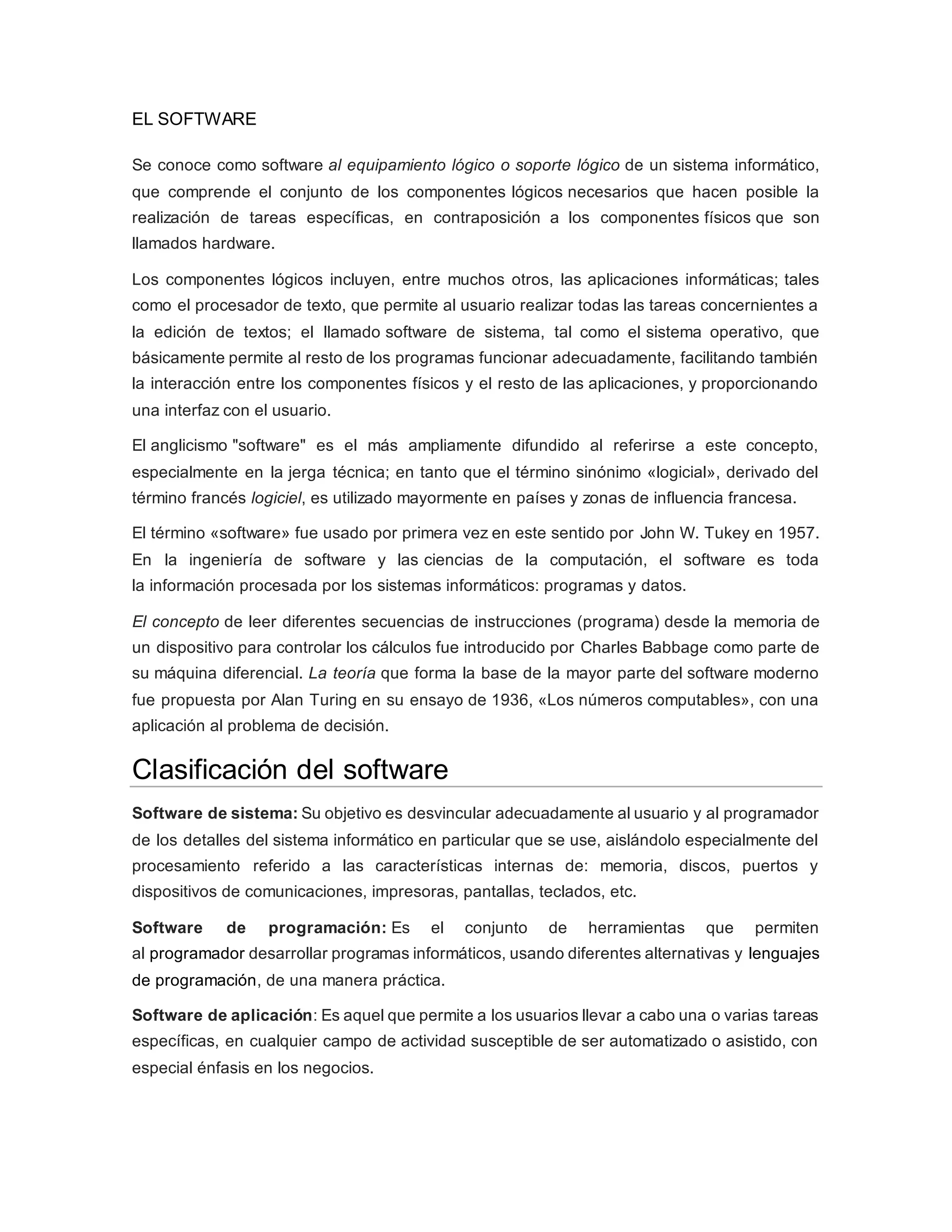 EL SOFTWARE

Se conoce como software al equipamiento lógico o soporte lógico de un sistema informático, que comprende el conjunto de los componentes lógicos necesarios que hacen posible la realización de tareas específicas, en contraposición a los componentes físicos que son llamados hardware.

Los componentes lógicos incluyen, entre muchos otros, las aplicaciones informáticas; tales como el procesador de texto, que permite al usuario realizar todas las tareas concernientes a la edición de textos; el llamado software de sistema, tal como el sistema operativo, que básicamente permite al resto de los programas funcionar adecuadamente, facilitando también la interacción entre los componentes físicos y el resto de las aplicaciones, y proporcionando una interfaz con el usuario.

El anglicismo "software" es el más ampliamente difundido al referirse a este concepto, especialmente en la jerga técnica; en tanto que el término sinónimo «logicial», derivado del término francés logiciel, es utilizado mayormente en países y zonas de influencia francesa.

El término «software» fue usado por primera vez en este sentido por John W. Tukey en 1957. En la ingeniería de software y las ciencias de la computación, el software es toda la información procesada por los sistemas informáticos: programas y datos.

El concepto de leer diferentes secuencias de instrucciones (programa) desde la memoria de un dispositivo para controlar los cálculos fue introducido por Charles Babbage como parte de su máquina diferencial. La teoría que forma la base de la mayor parte del software moderno fue propuesta por Alan Turing en su ensayo de 1936, «Los números computables», con una aplicación al problema de decisión.

Clasificación del software

Software de sistema: Su objetivo es desvincular adecuadamente al usuario y al programador de los detalles del sistema informático en particular que se use, aislándolo especialmente del procesamiento referido a las características internas de: memoria, discos, puertos y dispositivos de comunicaciones, impresoras, pantallas, teclados, etc.

Software de programación: Es el conjunto de herramientas que permiten al programador desarrollar programas informáticos, usando diferentes alternativas y lenguajes de programación, de una manera práctica.

Software de aplicación: Es aquel que permite a los usuarios llevar a cabo una o varias tareas específicas, en cualquier campo de actividad susceptible de ser automatizado o asistido, con especial énfasis en los negocios.